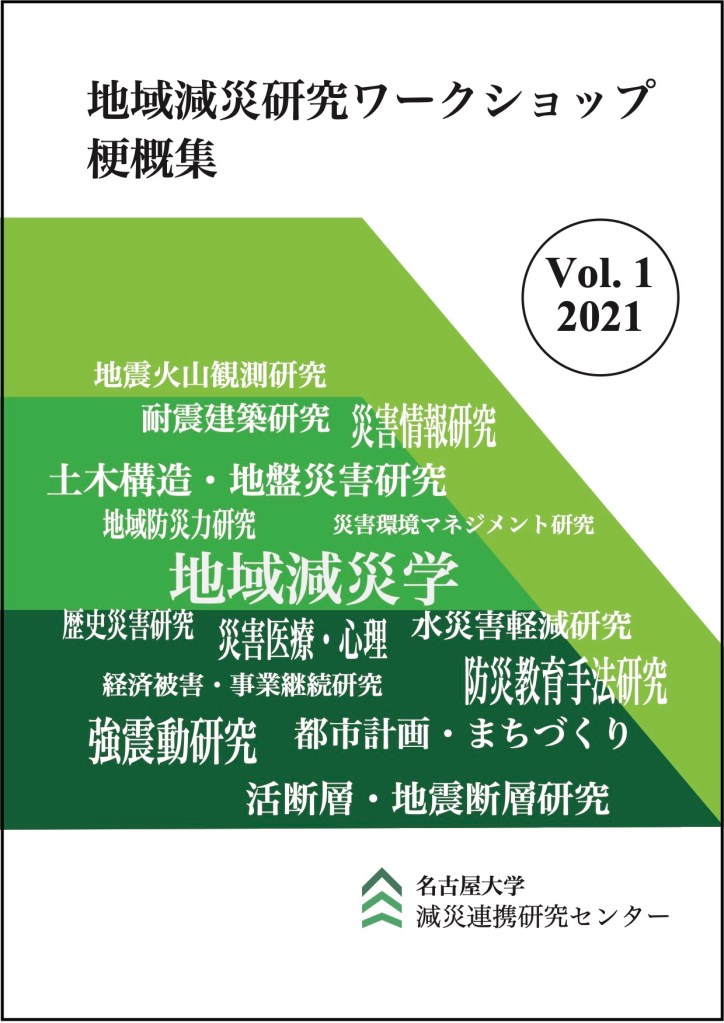 地域減災研究ワークショップ
梗概集

Vol. 1
2021

地震火山観測研究

耐震建築研究

災害情報研究

土木構造・地盤災害研究

地域防災力研究

災害環境マネジメント研究

地域減災学

歴史災害研究

災害医療・心理

水災害軽減研究

経済被害・事業継続研究

防災教育手法研究

強震動研究

都市計画・まちづくり

活断層・地震断層研究

名古屋大学
減災連携研究センター